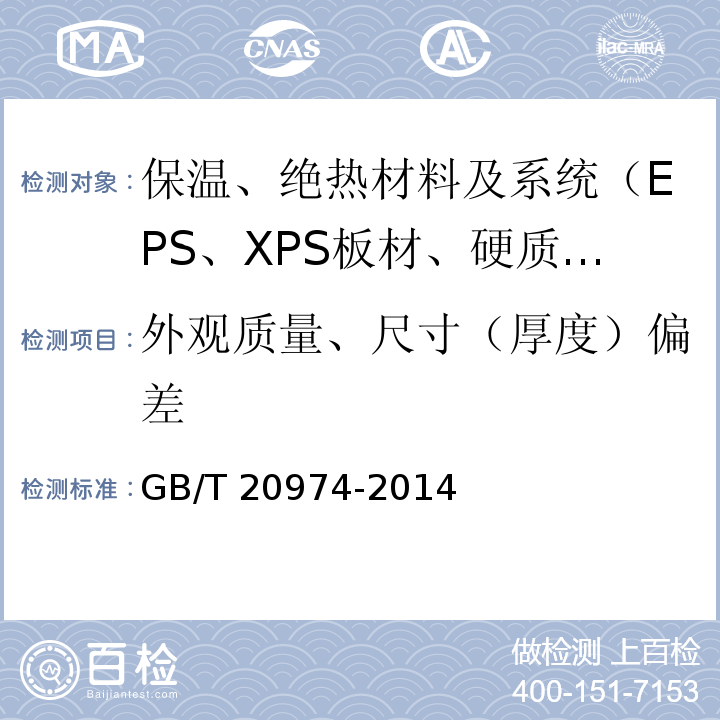 MA CNAS AL ilac-MRA

检测对象：保温、绝热材料及系统（EPS、XPS板材、硬质…

检测项目：外观质量、尺寸（厚度）偏差

检测标准：GB/T 20974-2014

百检 Baijiantest.com

做检测 上百检
400-151-7153